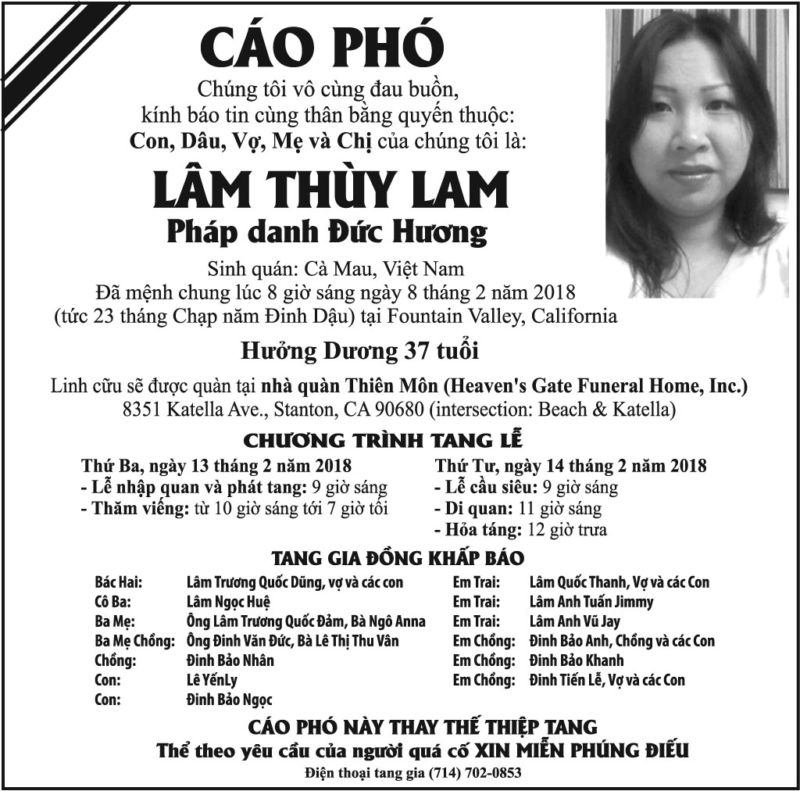 CÁO PHÓ

Chúng tôi vô cùng đau buồn,
kính báo tin cùng thân bằng quyến thuộc:
Con, Dâu, Vợ, Mẹ và Chị của chúng tôi là:

LÂM THÙY LAM
Pháp danh Đức Hương

Sinh quán: Cà Mau, Việt Nam
Đã mệnh chung lúc 8 giờ sáng ngày 8 tháng 2 năm 2018
(tức 23 tháng Chạp năm Đinh Dậu) tại Fountain Valley, California

Hưởng Dương 37 tuổi

Linh cữu sẽ được quàn tại nhà quàn Thiên Môn (Heaven's Gate Funeral Home, Inc.)
8351 Katella Ave., Stanton, CA 90680 (intersection: Beach & Katella)

CHƯƠNG TRÌNH TANG LỄ

Thứ Ba, ngày 13 tháng 2 năm 2018
- Lễ nhập quan và phát tang: 9 giờ sáng
- Thăm viếng: từ 10 giờ sáng tới 7 giờ tối

Thứ Tư, ngày 14 tháng 2 năm 2018
- Lễ cầu siêu: 9 giờ sáng
- Di quan: 11 giờ sáng
- Hỏa táng: 12 giờ trưa

TANG GIA ĐỒNG KHẤP BÁO

Bác Hai: Lâm Trương Quốc Dũng, vợ và các con
Cô Ba: Lâm Ngọc Huệ
Ba Mẹ: Ông Lâm Trương Quốc Đảm, Bà Ngô Anna
Ba Mẹ Chồng: Ông Đinh Văn Đức, Bà Lê Thị Thu Vân
Chồng: Đinh Bảo Nhân
Con: Lê YếnLy
Con: Đinh Bảo Ngọc

Em Trai: Lâm Quốc Thanh, Vợ và các Con
Em Trai: Lâm Anh Tuấn Jimmy
Em Trai: Lâm Anh Vũ Jay
Em Chồng: Đinh Bảo Anh, Chồng và các Con
Em Chồng: Đinh Bảo Khanh
Em Chồng: Đinh Tiến Lễ, Vợ và các Con

CÁO PHÓ NÀY THAY THẾ THIỆP TANG
Thể theo yêu cầu của người quá cố XIN MIỄN PHÚNG ĐIẾU
Điện thoại tang gia (714) 702-0853